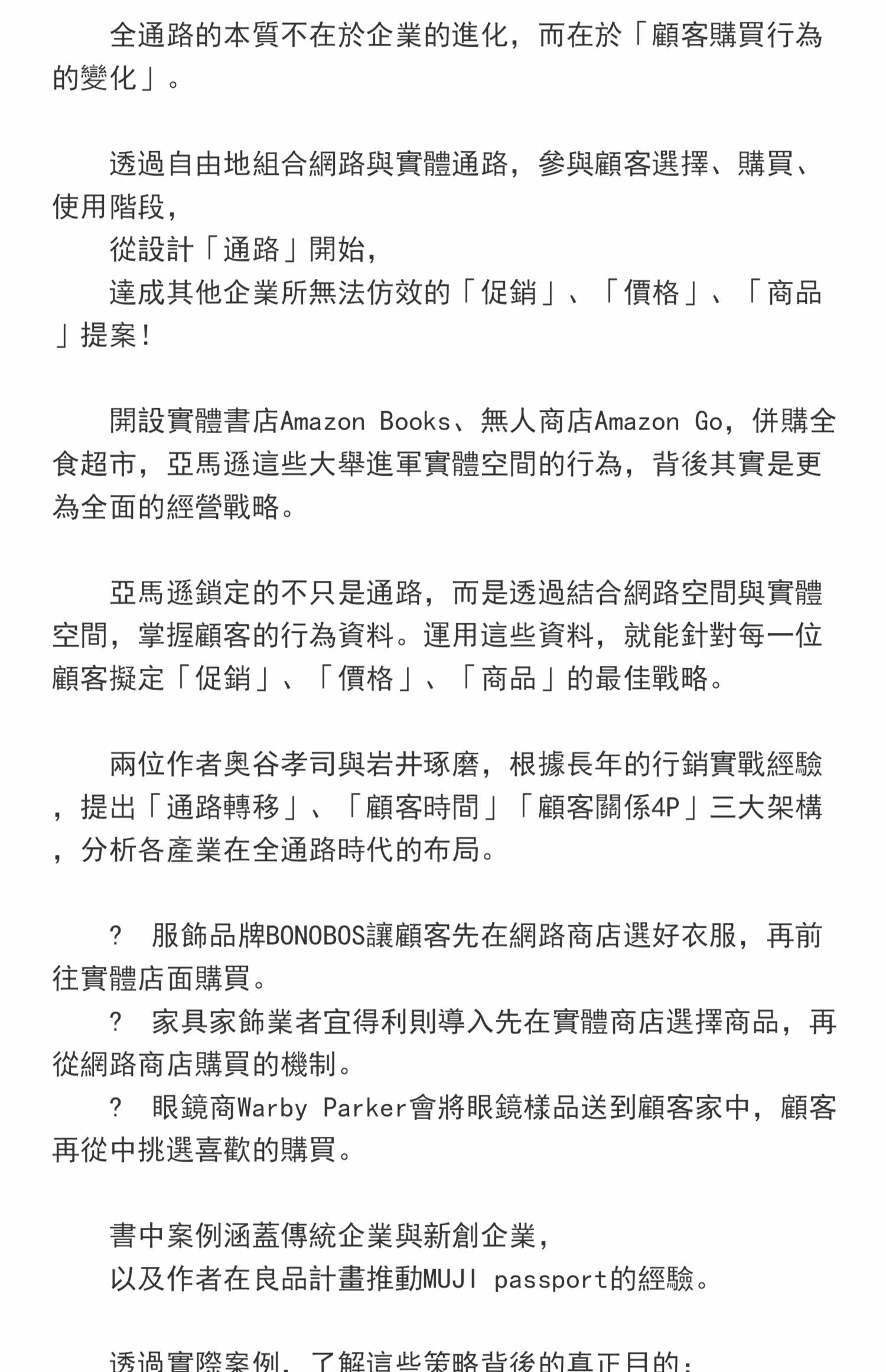 全通路的本質不在於企業的進化，而在於「顧客購買行為的變化」。

透過自由地組合網路與實體通路，參與顧客選擇、購買、使用階段，
從設計「通路」開始，
達成其他企業所無法仿效的「促銷」、「價格」、「商品」提案！

開設實體書店Amazon Books、無人商店Amazon Go，併購全食超市，亞馬遜這些大舉進軍實體空間的行為，背後其實是更為全面的經營戰略。

亞馬遜鎖定的不只是通路，而是透過結合網路空間與實體空間，掌握顧客的行為資料。運用這些資料，就能針對每一位顧客擬定「促銷」、「價格」、「商品」的最佳戰略。

兩位作者奧谷孝司與岩井琢磨，根據長年的行銷實戰經驗，提出「通路轉移」、「顧客時間」「顧客關係4P」三大架構，分析各產業在全通路時代的布局。

? 服飾品牌BONOBOS讓顧客先在網路商店選好衣服，再前往實體店面購買。
? 家具家飾業者宜得利則導入先在實體商店選擇商品，再從網路商店購買的機制。
? 眼鏡商Warby Parker會將眼鏡樣品送到顧客家中，顧客再從中挑選喜歡的購買。

書中案例涵蓋傳統企業與新創企業，
以及作者在良品計畫推動MUJI passport的經驗。

透過實際案例，了解這些策略背後的真正目的：